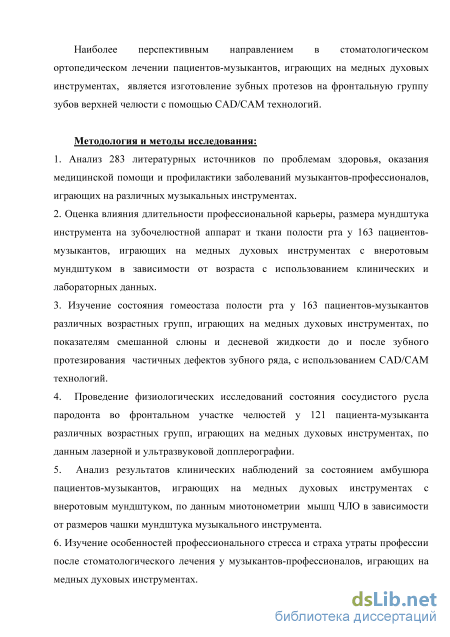 Наиболее перспективным направлением в стоматологическом ортопедическом лечении пациентов-музыкантов, играющих на медных духовых инструментах, является изготовление зубных протезов на фронтальную группу зубов верхней челюсти с помощью CAD/CAM технологий.

Методология и методы исследования:

1. Анализ 283 литературных источников по проблемам здоровья, оказания медицинской помощи и профилактики заболеваний музыкантов-профессионалов, играющих на различных музыкальных инструментах.

2. Оценка влияния длительности профессиональной карьеры, размера мундштука инструмента на зубочелюстной аппарат и ткани полости рта у 163 пациентов-музыкантов, играющих на медных духовых инструментах с внеротовым мундштуком в зависимости от возраста с использованием клинических и лабораторных данных.

3. Изучение состояния гомеостаза полости рта у 163 пациентов-музыкантов различных возрастных групп, играющих на медных духовых инструментах, по показателям смешанной слюны и десневой жидкости до и после зубного протезирования частичных дефектов зубного ряда, с использованием CAD/CAM технологий.

4. Проведение физиологических исследований состояния сосудистого русла пародонта во фронтальном участке челюстей у 121 пациента-музыканта различных возрастных групп, играющих на медных духовых инструментах, по данным лазерной и ультразвуковой допплерографии.

5. Анализ результатов клинических наблюдений за состоянием амбушюра пациентов-музыкантов, играющих на медных духовых инструментах с внеротовым мундштуком, по данным миотонометрии мышц ЧЛО в зависимости от размеров чашки мундштука музыкального инструмента.

6. Изучение особенностей профессионального стресса и страха утраты профессии после стоматологического лечения у музыкантов-профессионалов, играющих на медных духовых инструментах.

dsLib.net
библиотека диссертаций